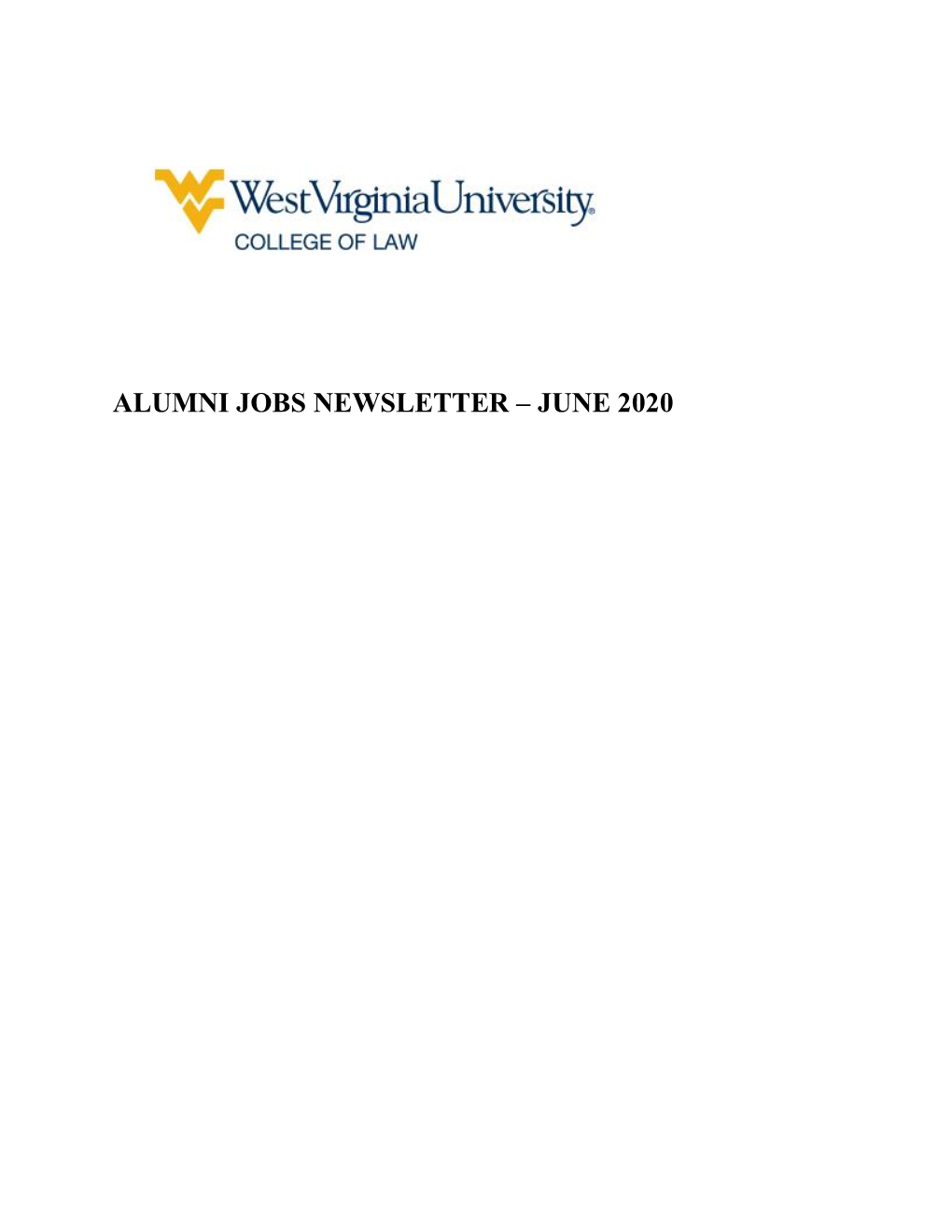 WestVirginiaUniversity.
COLLEGE OF LAW

ALUMNI JOBS NEWSLETTER – JUNE 2020